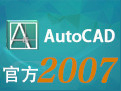 AutoCAD

官方2007